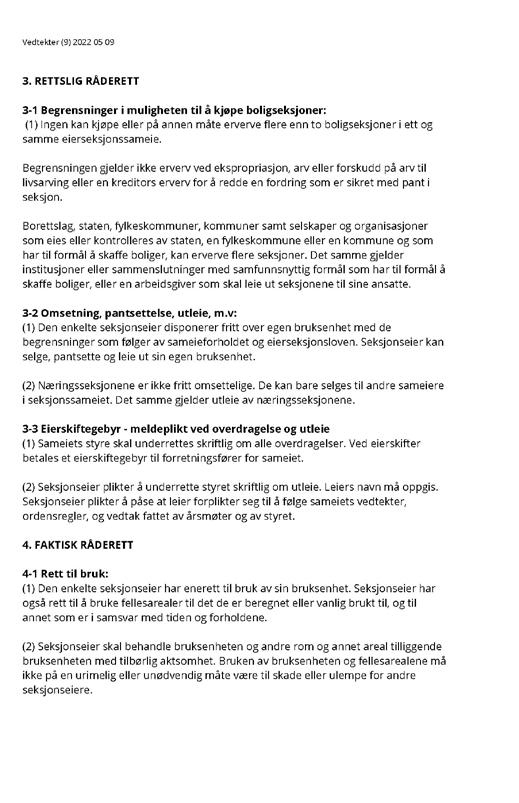 Vedtekter (9) 2022 05 09

3. RETTSLIG RÅDERETT

3-1 Begrensninger i muligheten til å kjøpe boligseksjoner:
(1) Ingen kan kjøpe eller på annen måte erverve flere enn to boligseksjoner i ett og samme eierseksjonssameie.

Begrensningen gjelder ikke erverv ved ekspropriasjon, arv eller forskudd på arv til livsarving eller en kreditors erverv for å redde en fordring som er sikret med pant i seksjon.

Borettslag, staten, fylkeskommuner, kommuner samt selskaper og organisasjoner som eies eller kontrolleres av staten, en fylkeskommune eller en kommune og som har til formål å skaffe boliger, kan erverve flere seksjoner. Det samme gjelder institusjoner eller sammenslutninger med samfunnsnyttig formål som har til formål å skaffe boliger, eller en arbeidsgiver som skal leie ut seksjonene til sine ansatte.

3-2 Omsetning, pantsettelse, utleie, m.v:
(1) Den enkelte seksjonseier disponerer fritt over egen bruksenhet med de begrensninger som følger av sameieforholdet og eierseksjonsloven. Seksjonseier kan selge, pantsette og leie ut sin egen bruksenhet.

(2) Næringsseksjonene er ikke fritt omsettelige. De kan bare selges til andre sameiere i seksjonssameiet. Det samme gjelder utleie av næringsseksjonene.

3-3 Eierskiftegebyr - meldeplikt ved overdragelse og utleie
(1) Sameiets styre skal underrettes skriftlig om alle overdragelser. Ved eierskifter betales et eierskiftegebyr til forretningsfører for sameiet.

(2) Seksjonseier plikter å underrette styret skriftlig om utleie. Leiers navn må oppgis. Seksjonseier plikter å påse at leier forplikter seg til å følge sameiets vedtekter, ordensregler, og vedtak fattet av årsmøter og av styret.

4. FAKTISK RÅDERETT

4-1 Rett til bruk:
(1) Den enkelte seksjonseier har enerett til bruk av sin bruksenhet. Seksjonseier har også rett til å bruke fellesarealer til det de er beregnet eller vanlig brukt til, og til annet som er i samsvar med tiden og forholdene.

(2) Seksjonseier skal behandle bruksenheten og andre rom og annet areal tilliggende bruksenheten med tilbørlig aktsomhet. Bruken av bruksenheten og fellesarealene må ikke på en urimelig eller unødvendig måte være til skade eller ulempe for andre seksjonseiere.